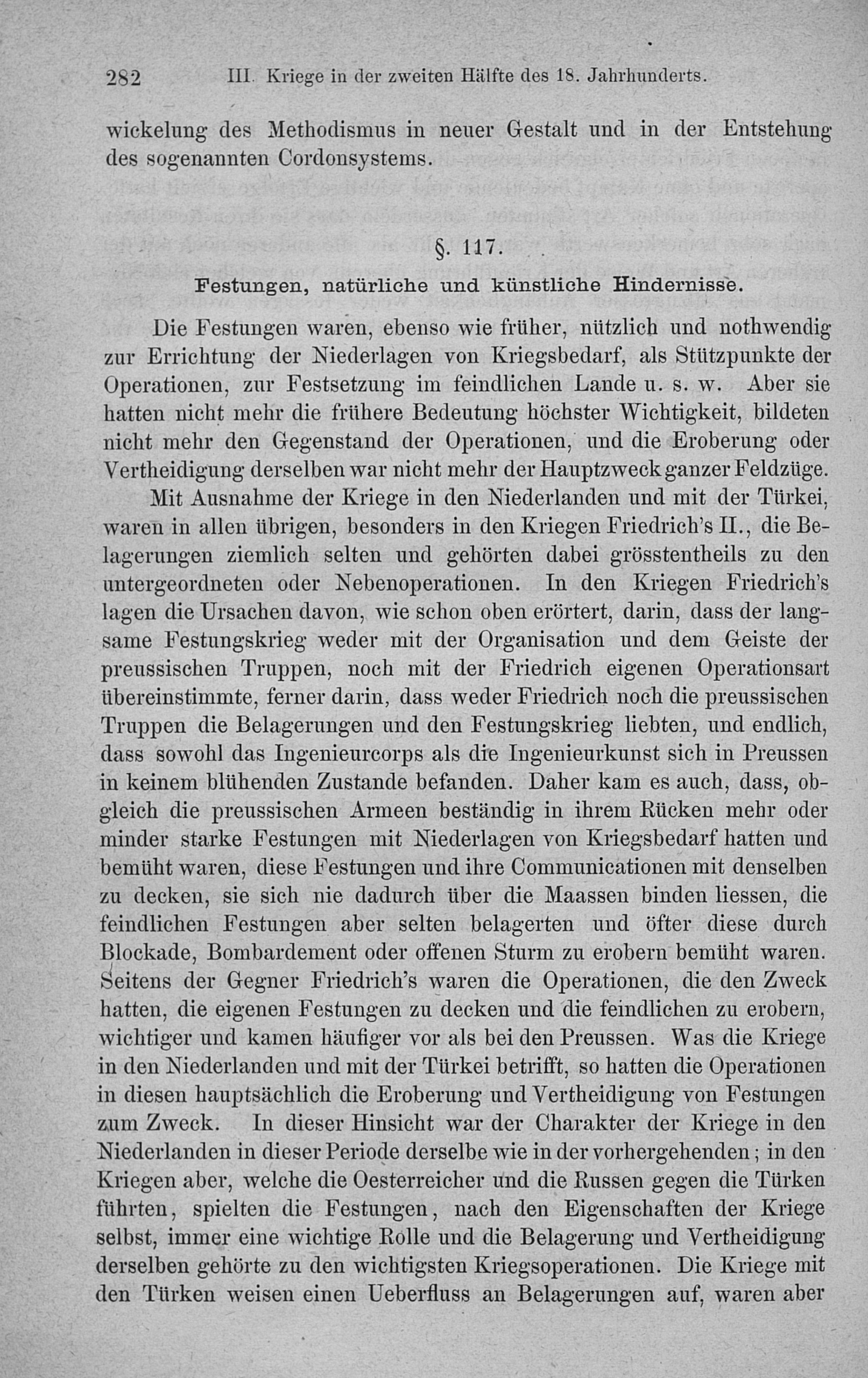 282 III. Kriege in der zweiten Hälfte des 18. Jahrhunderts.

wickelung des Methodismus in neuer Gestalt und in der Entstehung des sogenannten Cordonsystems.

§. 117.

Festungen, natürliche und künstliche Hindernisse.

Die Festungen waren, ebenso wie früher, nützlich und nothwendig zur Errichtung der Niederlagen von Kriegsbedarf, als Stützpunkte der Operationen, zur Festsetzung im feindlichen Lande u. s. w. Aber sie hatten nicht mehr die frühere Bedeutung höchster Wichtigkeit, bildeten nicht mehr den Gegenstand der Operationen, und die Eroberung oder Vertheidigung derselben war nicht mehr der Hauptzweck ganzer Feldzüge.

Mit Ausnahme der Kriege in den Niederlanden und mit der Türkei, waren in allen übrigen, besonders in den Kriegen Friedrich's II., die Belagerungen ziemlich selten und gehörten dabei grösstentheils zu den untergeordneten oder Nebenoperationen. In den Kriegen Friedrich's lagen die Ursachen davon, wie schon oben erörtert, darin, dass der langsame Festungskrieg weder mit der Organisation und dem Geiste der preussischen Truppen, noch mit der Friedrich eigenen Operationsart übereinstimmte, ferner darin, dass weder Friedrich noch die preussischen Truppen die Belagerungen und den Festungskrieg liebten, und endlich, dass sowohl das Ingenieurcorps als die Ingenieurkunst sich in Preussen in keinem blühenden Zustande befanden. Daher kam es auch, dass, obgleich die preussischen Armeen beständig in ihrem Rücken mehr oder minder starke Festungen mit Niederlagen von Kriegsbedarf hatten und bemüht waren, diese Festungen und ihre Communicationen mit denselben zu decken, sie sich nie dadurch über die Maassen binden liessen, die feindlichen Festungen aber selten belagerten und öfter diese durch Blockade, Bombardement oder offenen Sturm zu erobern bemüht waren. Seitens der Gegner Friedrich's waren die Operationen, die den Zweck hatten, die eigenen Festungen zu decken und die feindlichen zu erobern, wichtiger und kamen häufiger vor als bei den Preussen. Was die Kriege in den Niederlanden und mit der Türkei betrifft, so hatten die Operationen in diesen hauptsächlich die Eroberung und Vertheidigung von Festungen zum Zweck. In dieser Hinsicht war der Charakter der Kriege in den Niederlanden in dieser Periode derselbe wie in der vorhergehenden; in den Kriegen aber, welche die Oesterreicher und die Russen gegen die Türken führten, spielten die Festungen, nach den Eigenschaften der Kriege selbst, immer eine wichtige Rolle und die Belagerung und Vertheidigung derselben gehörte zu den wichtigsten Kriegsoperationen. Die Kriege mit den Türken weisen einen Ueberfluss an Belagerungen auf, waren aber